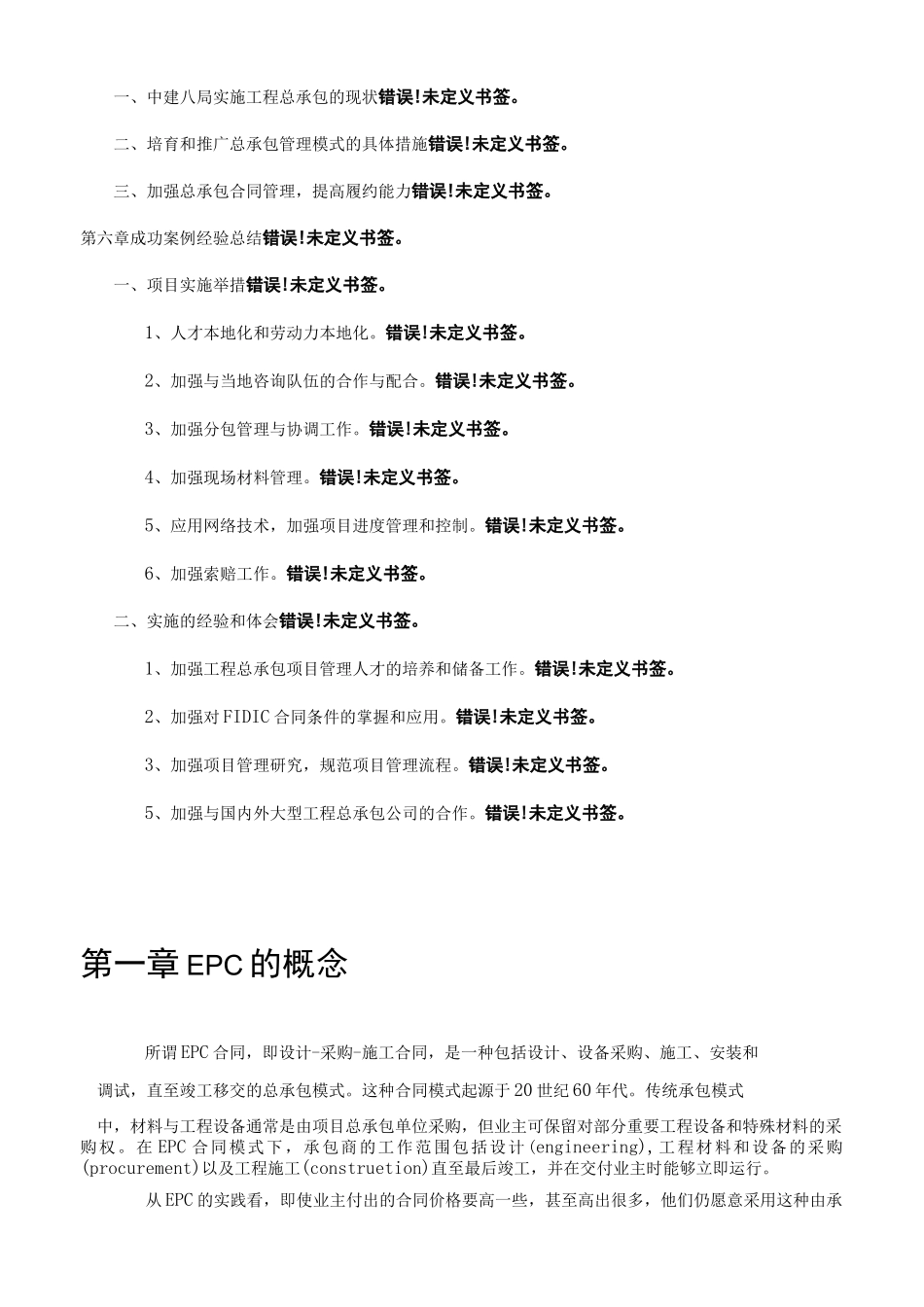 一、中建八局实施工程总承包的现状错误!未定义书签。

二、培育和推广总承包管理模式的具体措施错误!未定义书签。

三、加强总承包合同管理，提高履约能力错误!未定义书签。

第六章成功案例经验总结错误!未定义书签。

一、项目实施举措错误!未定义书签。

1、人才本地化和劳动力本地化。错误!未定义书签。

2、加强与当地咨询队伍的合作与配合。错误!未定义书签。

3、加强分包管理与协调工作。错误!未定义书签。

4、加强现场材料管理。错误!未定义书签。

5、应用网络技术，加强项目进度管理和控制。错误!未定义书签。

6、加强索赔工作。错误!未定义书签。

二、实施的经验和体会错误!未定义书签。

1、加强工程总承包项目管理人才的培养和储备工作。错误!未定义书签。

2、加强对FIDIC合同条件的掌握和应用。错误!未定义书签。

3、加强项目管理研究，规范项目管理流程。错误!未定义书签。

5、加强与国内外大型工程总承包公司的合作。错误!未定义书签。

第一章EPC的概念

所谓EPC合同，即设计-采购-施工合同，是一种包括设计、设备采购、施工、安装和调试，直至竣工移交的总承包模式。这种合同模式起源于20世纪60年代。传统承包模式中，材料与工程设备通常是由项目总承包单位采购，但业主可保留对部分重要工程设备和特殊材料的采购权。在EPC合同模式下，承包商的工作范围包括设计(engineering),工程材料和设备的采购(procurement)以及工程施工(construetion)直至最后竣工，并在交付业主时能够立即运行。

从EPC的实践看，即使业主付出的合同价格要高一些，甚至高出很多，他们仍愿意采用这种由承